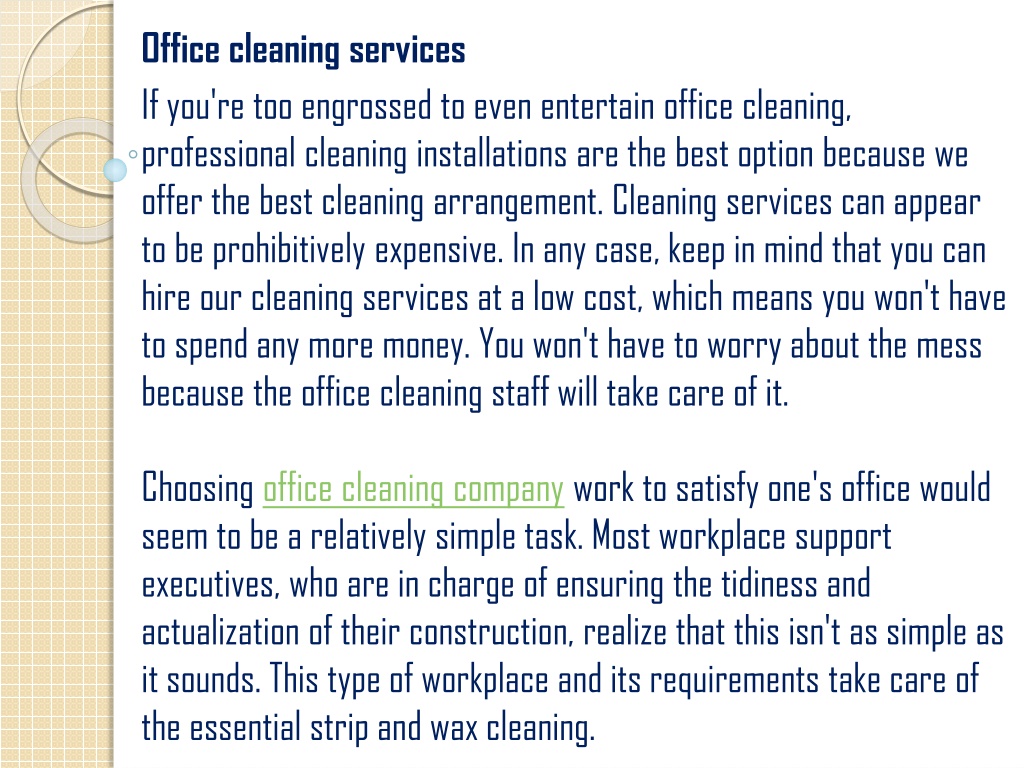 Office cleaning services

If you're too engrossed to even entertain office cleaning, professional cleaning installations are the best option because we offer the best cleaning arrangement. Cleaning services can appear to be prohibitively expensive. In any case, keep in mind that you can hire our cleaning services at a low cost, which means you won't have to spend any more money. You won't have to worry about the mess because the office cleaning staff will take care of it.

Choosing office cleaning company work to satisfy one's office would seem to be a relatively simple task. Most workplace support executives, who are in charge of ensuring the tidiness and actualization of their construction, realize that this isn't as simple as it sounds. This type of workplace and its requirements take care of the essential strip and wax cleaning.